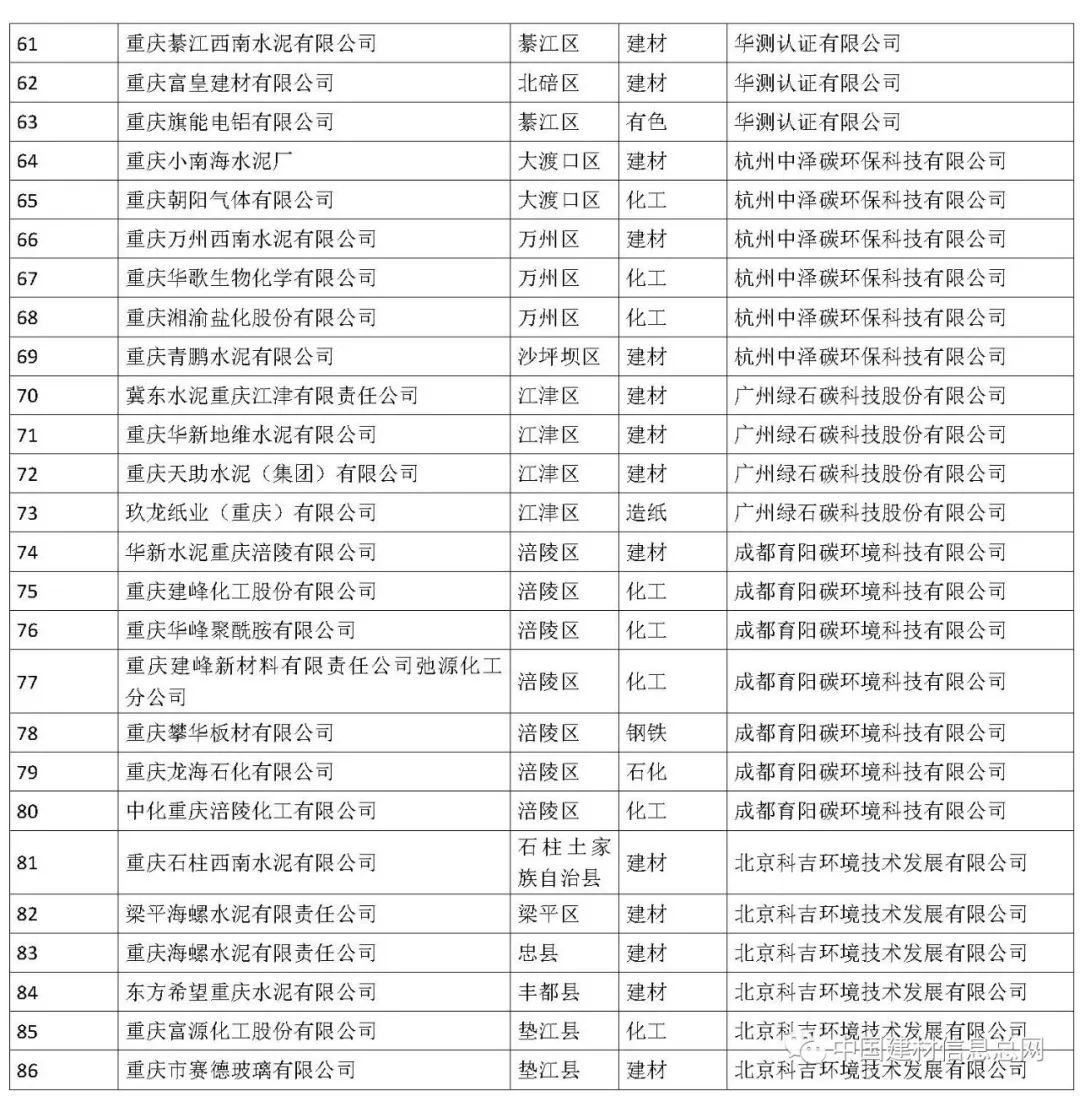 | 61 | 重庆綦江西南水泥有限公司 | 綦江区 | 建材 | 华测认证有限公司 |
|---|---|---|---|---|
| 62 | 重庆富皇建材有限公司 | 北碚区 | 建材 | 华测认证有限公司 |
| 63 | 重庆旗能电铝有限公司 | 綦江区 | 有色 | 华测认证有限公司 |
| 64 | 重庆小南海水泥厂 | 大渡口区 | 建材 | 杭州中泽碳环保科技有限公司 |
| 65 | 重庆朝阳气体有限公司 | 大渡口区 | 化工 | 杭州中泽碳环保科技有限公司 |
| 66 | 重庆万州西南水泥有限公司 | 万州区 | 建材 | 杭州中泽碳环保科技有限公司 |
| 67 | 重庆华歌生物化学有限公司 | 万州区 | 化工 | 杭州中泽碳环保科技有限公司 |
| 68 | 重庆湘渝盐化股份有限公司 | 万州区 | 化工 | 杭州中泽碳环保科技有限公司 |
| 69 | 重庆青鹏水泥有限公司 | 沙坪坝区 | 建材 | 杭州中泽碳环保科技有限公司 |
| 70 | 冀东水泥重庆江津有限责任公司 | 江津区 | 建材 | 广州绿石碳科技股份有限公司 |
| 71 | 重庆华新地维水泥有限公司 | 江津区 | 建材 | 广州绿石碳科技股份有限公司 |
| 72 | 重庆天助水泥（集团）有限公司 | 江津区 | 建材 | 广州绿石碳科技股份有限公司 |
| 73 | 玖龙纸业（重庆）有限公司 | 江津区 | 造纸 | 广州绿石碳科技股份有限公司 |
| 74 | 华新水泥重庆涪陵有限公司 | 涪陵区 | 建材 | 成都育阳碳环境科技有限公司 |
| 75 | 重庆建峰化工股份有限公司 | 涪陵区 | 化工 | 成都育阳碳环境科技有限公司 |
| 76 | 重庆华峰聚酰胺有限公司 | 涪陵区 | 化工 | 成都育阳碳环境科技有限公司 |
| 77 | 重庆建峰新材料有限责任公司弛源化工分公司 | 涪陵区 | 化工 | 成都育阳碳环境科技有限公司 |
| 78 | 重庆攀华板材有限公司 | 涪陵区 | 钢铁 | 成都育阳碳环境科技有限公司 |
| 79 | 重庆龙海石化有限公司 | 涪陵区 | 石化 | 成都育阳碳环境科技有限公司 |
| 80 | 中化重庆涪陵化工有限公司 | 涪陵区 | 化工 | 成都育阳碳环境科技有限公司 |
| 81 | 重庆石柱西南水泥有限公司 | 石柱土家族自治县 | 建材 | 北京科吉环境技术发展有限公司 |
| 82 | 梁平海螺水泥有限责任公司 | 梁平区 | 建材 | 北京科吉环境技术发展有限公司 |
| 83 | 重庆海螺水泥有限责任公司 | 忠县 | 建材 | 北京科吉环境技术发展有限公司 |
| 84 | 东方希望重庆水泥有限公司 | 丰都县 | 建材 | 北京科吉环境技术发展有限公司 |
| 85 | 重庆富源化工股份有限公司 | 垫江县 | 化工 | 北京科吉环境技术发展有限公司 |
| 86 | 重庆市赛德玻璃有限公司 | 垫江县 | 建材 | 北京科吉环境技术发展有限公司 |

中国建材信息总网